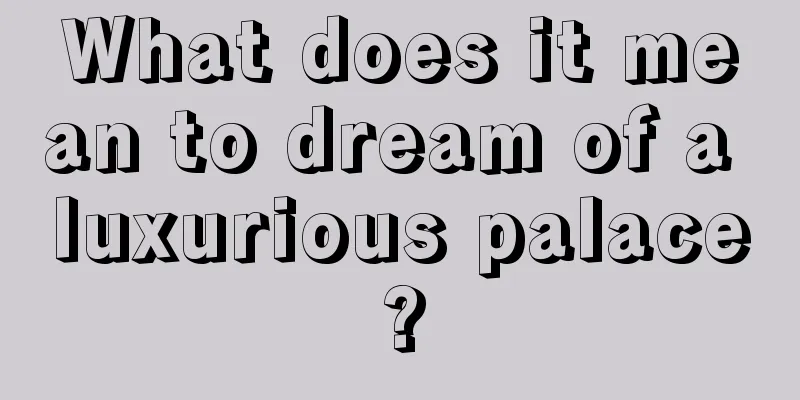 What does it mean to dream of a luxurious palace?